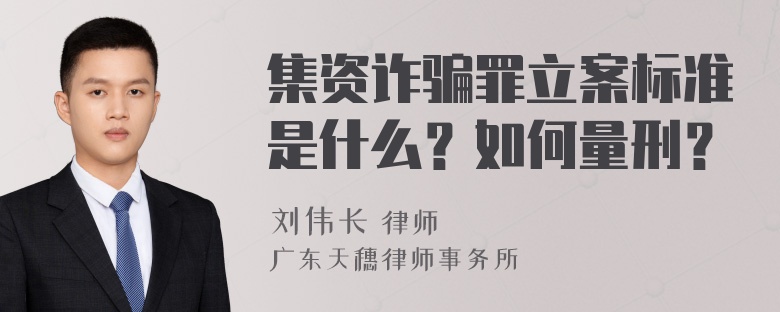 集资诈骗罪立案标准是什么？如何量刑？

刘伟长 律师
广东天穗律师事务所